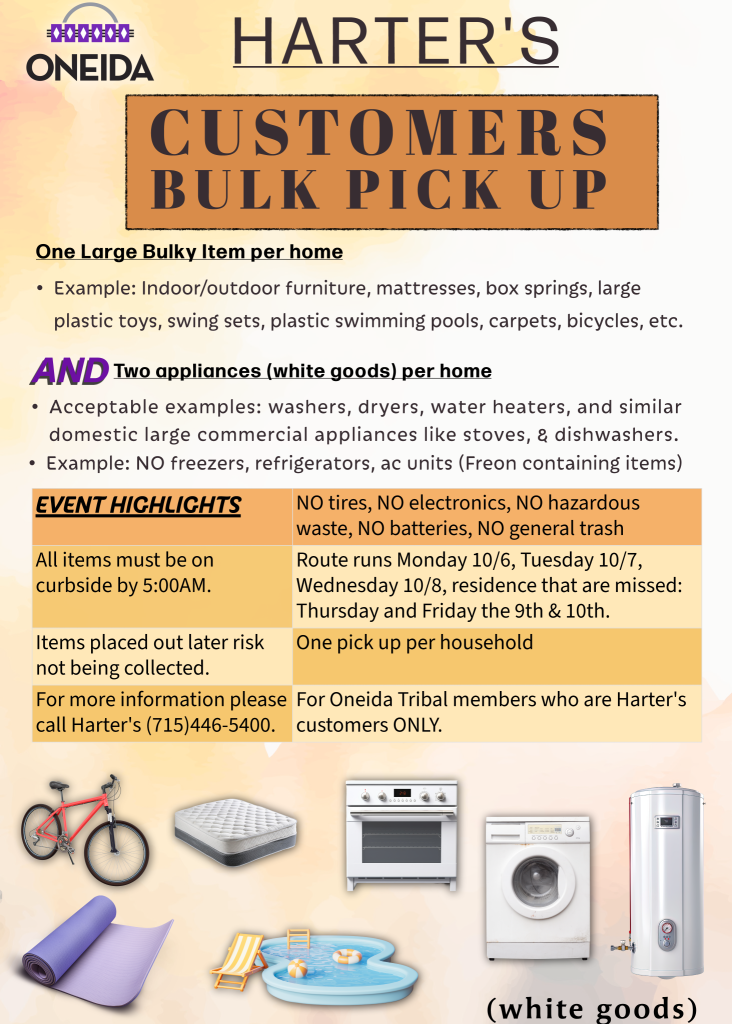 ONEIDA

HARTER'S

CUSTOMERS
BULK PICK UP

One Large Bulky Item per home

• Example: Indoor/outdoor furniture, mattresses, box springs, large plastic toys, swing sets, plastic swimming pools, carpets, bicycles, etc.

AND Two appliances (white goods) per home

• Acceptable examples: washers, dryers, water heaters, and similar domestic large commercial appliances like stoves, & dishwashers.
• Example: NO freezers, refrigerators, ac units (Freon containing items)

| EVENT HIGHLIGHTS | NO tires, NO electronics, NO hazardous waste, NO batteries, NO general trash |
|---|---|
| All items must be on curbside by 5:00AM. | Route runs Monday 10/6, Tuesday 10/7, Wednesday 10/8, residence that are missed: Thursday and Friday the 9th & 10th. |
| Items placed out later risk not being collected. | One pick up per household |
| For more information please call Harter's (715)446-5400. | For Oneida Tribal members who are Harter's customers ONLY. |

(white goods)